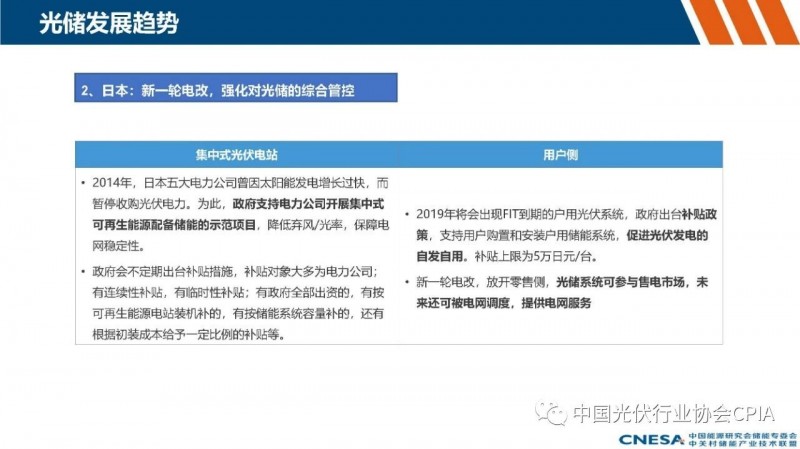 光储发展趋势

2、日本：新一轮电改，强化对光储的综合管控

| 集中式光伏电站 | 用户侧 |
|---|---|
| • 2014年，日本五大电力公司曾因太阳能发电增长过快，而暂停收购光伏电力。为此，政府支持电力公司开展集中式可再生能源配备储能的示范项目，降低弃风/光率，保障电网稳定性。 • 政府会不定期出台补贴措施，补贴对象大多为电力公司；有连续性补贴，有临时性补贴；有政府全部出资的，有按可再生能源电站装机补的，有按储能系统容量补的，还有根据初装成本给予一定比例的补贴等。 | • 2019年将会出现FIT到期的户用光伏系统，政府出台补贴政策，支持用户购置和安装户用储能系统，促进光伏发电的自发自用。补贴上限为5万日元/台。 • 新一轮电改，放开零售侧，光储系统可参与售电市场，未来还可被电网调度，提供电网服务 |

中国光伏行业协会CPIA

CNESA 中国能源研究会储能专委会 中关村储能产业技术联盟